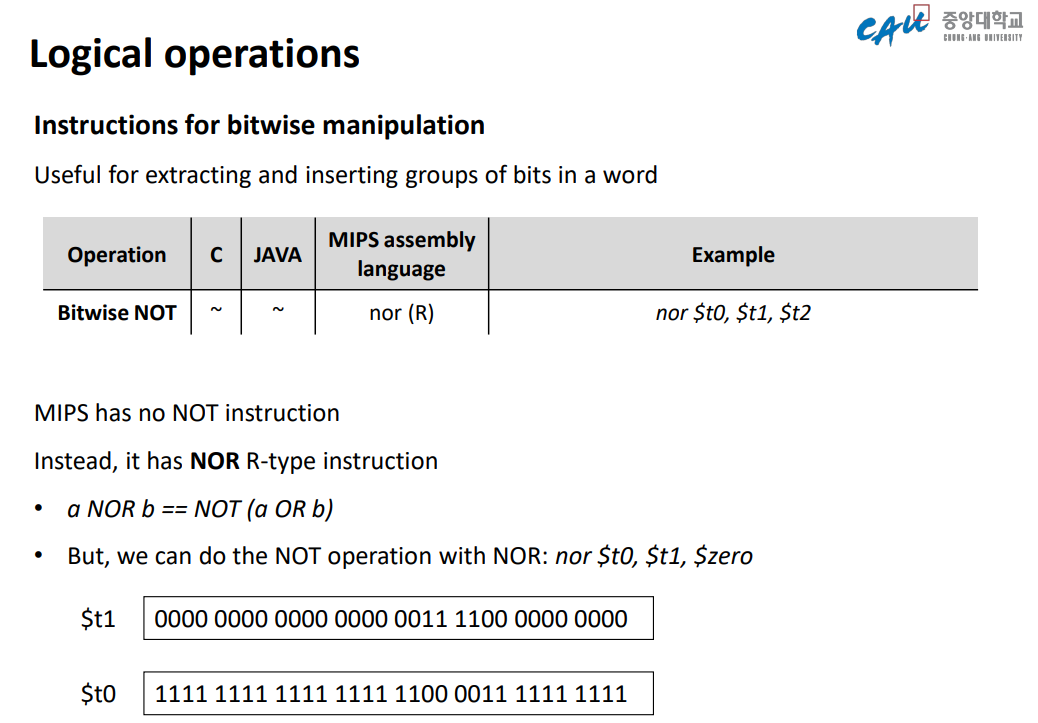 CAU 중앙대학교 CHUNG-ANG UNIVERSITY

Logical operations

Instructions for bitwise manipulation

Useful for extracting and inserting groups of bits in a word

| Operation | C | JAVA | MIPS assembly language | Example |
|---|---|---|---|---|
| Bitwise NOT | ~ | ~ | nor (R) | nor $t0, $t1, $t2 |

MIPS has no NOT instruction

Instead, it has NOR R-type instruction

• a NOR b == NOT (a OR b)
• But, we can do the NOT operation with NOR: nor $t0, $t1, $zero

$t1 0000 0000 0000 0000 0011 1100 0000 0000

$t0 1111 1111 1111 1111 1100 0011 1111 1111